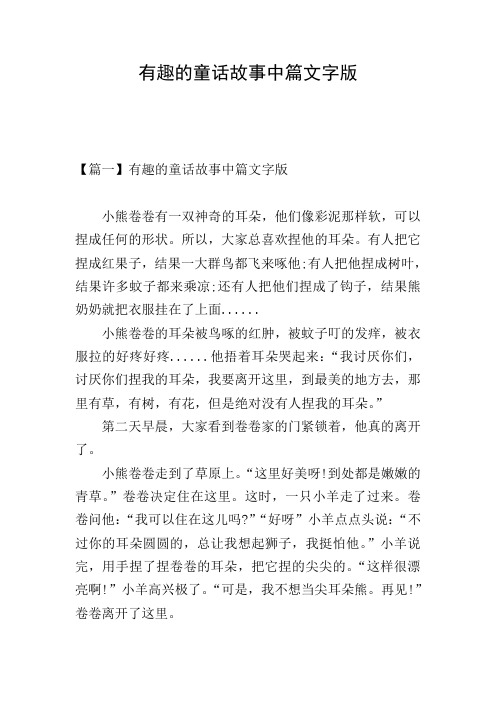 有趣的童话故事中篇文字版

【篇一】有趣的童话故事中篇文字版

小熊卷卷有一双神奇的耳朵，他们像彩泥那样软，可以捏成任何的形状。所以，大家总喜欢捏他的耳朵。有人把它捏成红果子，结果一大群鸟都飞来啄他;有人把他捏成树叶，结果许多蚊子都来乘凉;还有人把他们捏成了钩子，结果熊奶奶就把衣服挂在了上面......

小熊卷卷的耳朵被鸟啄的红肿，被蚊子叮的发痒，被衣服拉的好疼好疼......他捂着耳朵哭起来：“我讨厌你们，讨厌你们捏我的耳朵，我要离开这里，到最美的地方去，那里有草，有树，有花，但是绝对没有人捏我的耳朵。”

第二天早晨，大家看到卷卷家的门紧锁着，他真的离开了。

小熊卷卷走到了草原上。“这里好美呀!到处都是嫩嫩的青草。”卷卷决定住在这里。这时，一只小羊走了过来。卷卷问他：“我可以住在这儿吗?”“好呀”小羊点点头说：“不过你的耳朵圆圆的，总让我想起狮子，我挺怕他。”小羊说完，用手捏了捏卷卷的耳朵，把它捏的尖尖的。“这样很漂亮啊!”小羊高兴极了。“可是，我不想当尖耳朵熊。再见!”卷卷离开了这里。